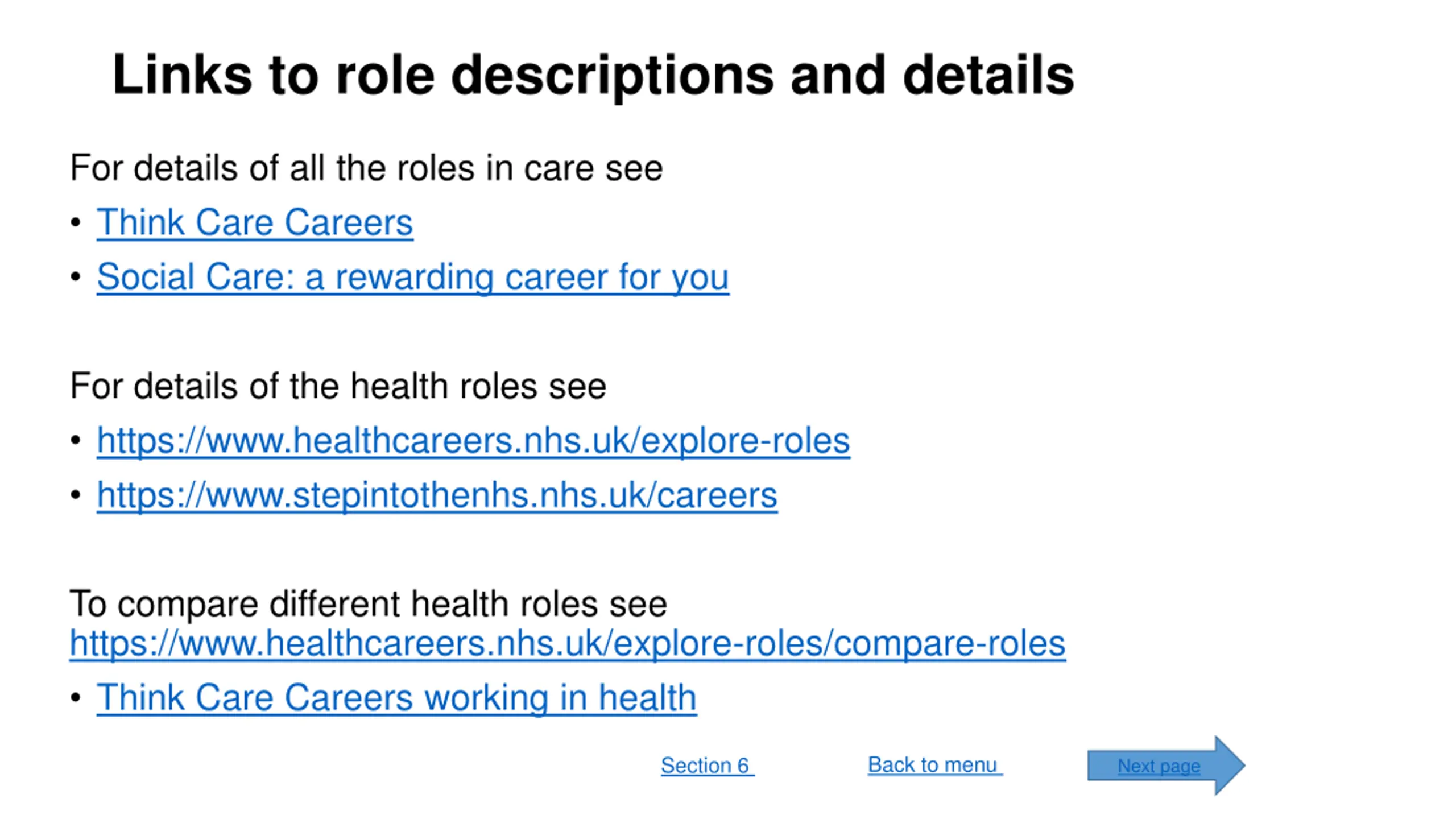 Links to role descriptions and details

For details of all the roles in care see

• Think Care Careers
• Social Care: a rewarding career for you

For details of the health roles see

• https://www.healthcareers.nhs.uk/explore-roles
• https://www.stepintothenhs.nhs.uk/careers

To compare different health roles see https://www.healthcareers.nhs.uk/explore-roles/compare-roles

• Think Care Careers working in health

Section 6
Back to menu
Next page